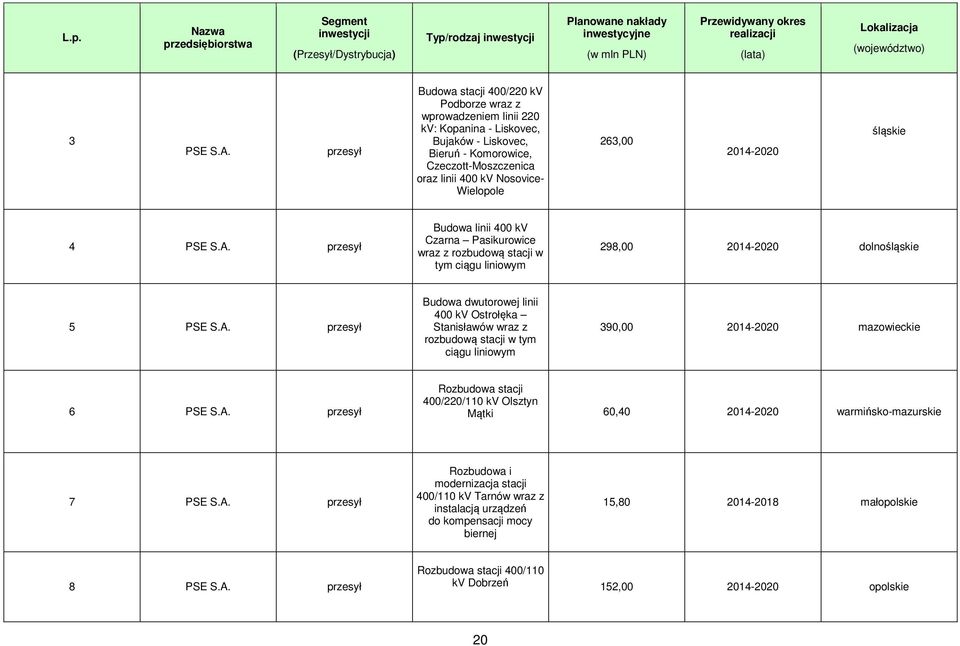 | L.p. | Nazwa przedsiębiorstwa | Segment inwestycji (Przesył/Dystrybucja) | Typ/rodzaj inwestycji | Planowane nakłady inwestycyjne (w mln PLN) | Przewidywany okres realizacji (lata) | Lokalizacja (województwo) |
|---|---|---|---|---|---|---|
| 3 | PSE S.A. | przesył | Budowa stacji 400/220 kV Podborze wraz z wprowadzeniem linii 220 kV: Kopanina - Liskovec, Bujaków - Liskovec, Bieruń - Komorowice, Czeczott-Moszczenica oraz linii 400 kV Nosovice-Wielopole | 263,00 | 2014-2020 | śląskie |
| 4 | PSE S.A. | przesył | Budowa linii 400 kV Czarna – Pasikurowice wraz z rozbudową stacji w tym ciągu liniowym | 298,00 | 2014-2020 | dolnośląskie |
| 5 | PSE S.A. | przesył | Budowa dwutorowej linii 400 kV Ostrołęka – Stanisławów wraz z rozbudową stacji w tym ciągu liniowym | 390,00 | 2014-2020 | mazowieckie |
| 6 | PSE S.A. | przesył | Rozbudowa stacji 400/220/110 kV Olsztyn Mątki | 60,40 | 2014-2020 | warmińsko-mazurskie |
| 7 | PSE S.A. | przesył | Rozbudowa i modernizacja stacji 400/110 kV Tarnów wraz z instalacją urządzeń do kompensacji mocy biernej | 15,80 | 2014-2018 | małopolskie |
| 8 | PSE S.A. | przesył | Rozbudowa stacji 400/110 kV Dobrzeń | 152,00 | 2014-2020 | opolskie |

20